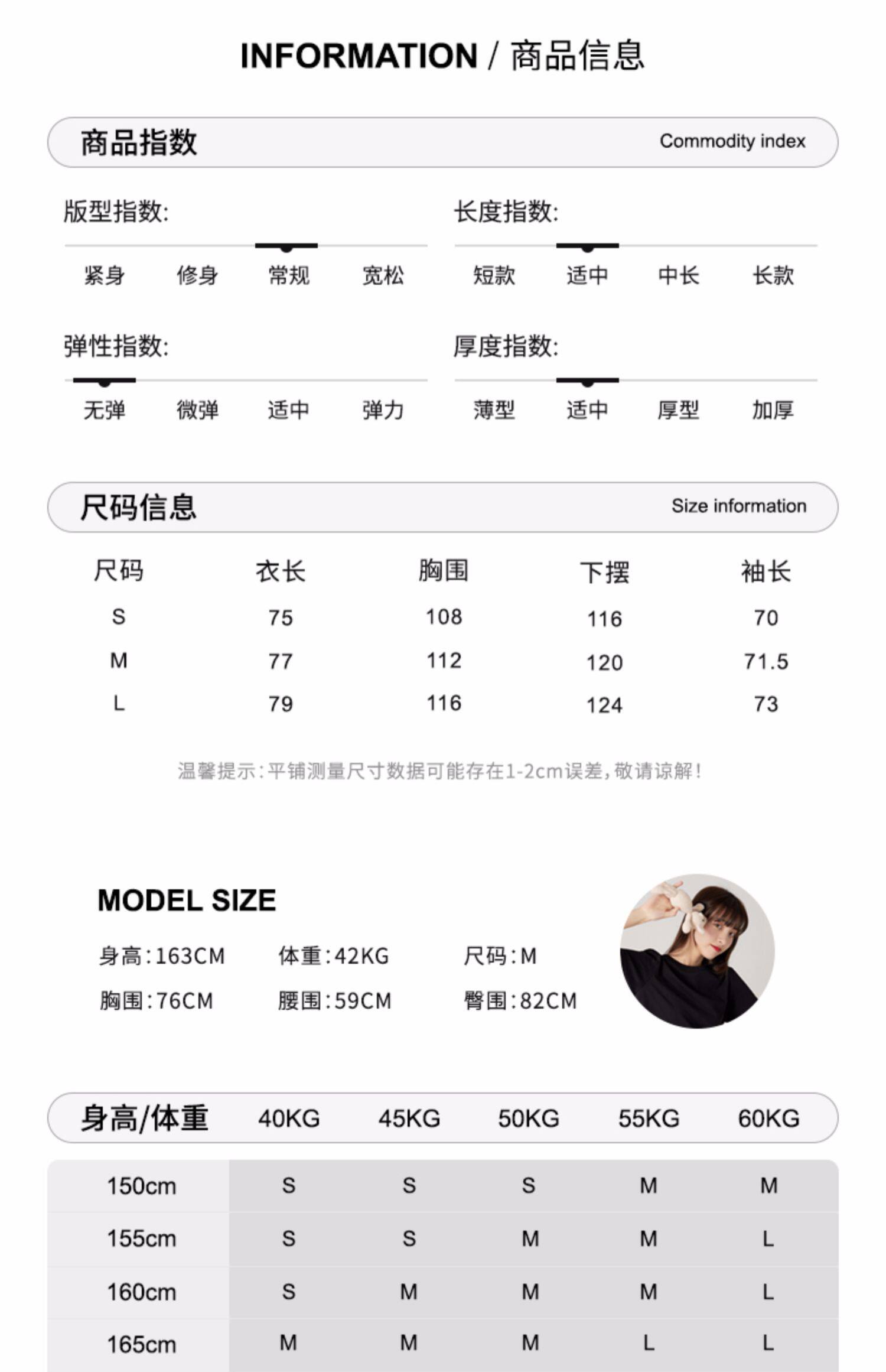 INFORMATION / 商品信息

商品指数 Commodity index

版型指数:
紧身 修身 常规 宽松

长度指数:
短款 适中 中长 长款

弹性指数:
无弹 微弹 适中 弹力

厚度指数:
薄型 适中 厚型 加厚

尺码信息 Size information

| 尺码 | 衣长 | 胸围 | 下摆 | 袖长 |
|---|---|---|---|---|
| S | 75 | 108 | 116 | 70 |
| M | 77 | 112 | 120 | 71.5 |
| L | 79 | 116 | 124 | 73 |

温馨提示:平铺测量尺寸数据可能存在1-2cm误差,敬请谅解!

MODEL SIZE

身高:163CM 体重:42KG 尺码:M
胸围:76CM 腰围:59CM 臀围:82CM

| 身高/体重 | 40KG | 45KG | 50KG | 55KG | 60KG |
|---|---|---|---|---|---|
| 150cm | S | S | S | M | M |
| 155cm | S | S | M | M | L |
| 160cm | S | M | M | M | L |
| 165cm | M | M | M | L | L |